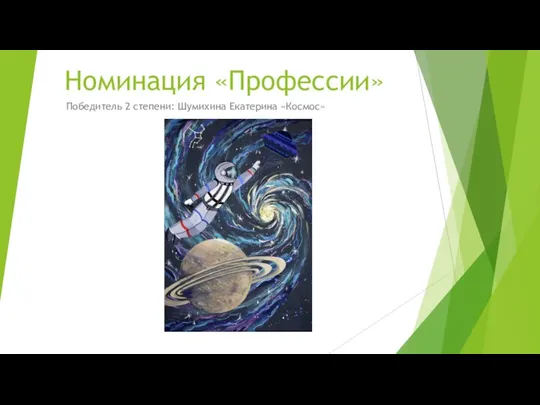 Номинация «Профессии»

Победитель 2 степени: Шумихина Екатерина «Космос»